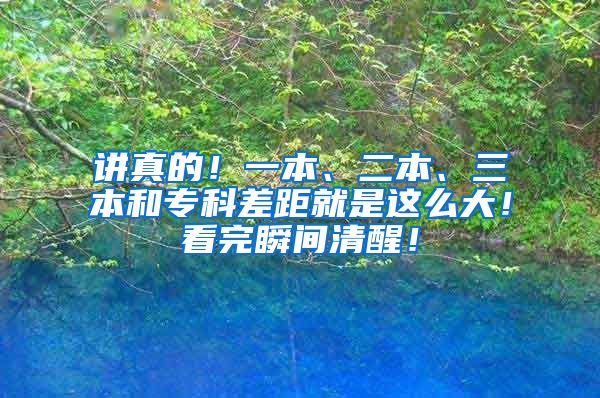 讲真的！一本、二本、三本和专科差距就是这么大！看完瞬间清醒！